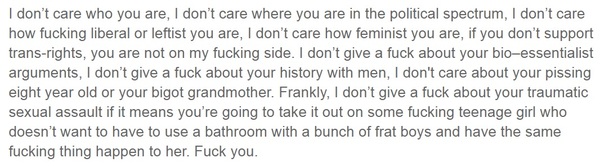 I don't care who you are, I don't care where you are in the political spectrum, I don't care how fucking liberal or leftist you are, I don't care how feminist you are, if you don't support trans-rights, you are not on my fucking side. I don't give a fuck about your bio–essentialist arguments, I don't give a fuck about your history with men, I don't care about your pissing eight year old or your bigot grandmother. Frankly, I don't give a fuck about your traumatic sexual assault if it means you're going to take it out on some fucking teenage girl who doesn't want to have to use a bathroom with a bunch of frat boys and have the same fucking thing happen to her. Fuck you.